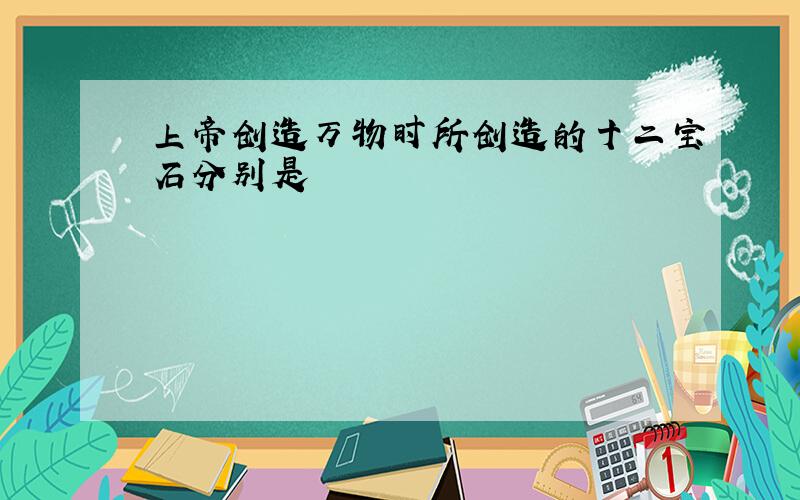 上帝创造万物时所创造的十二宝石分别是